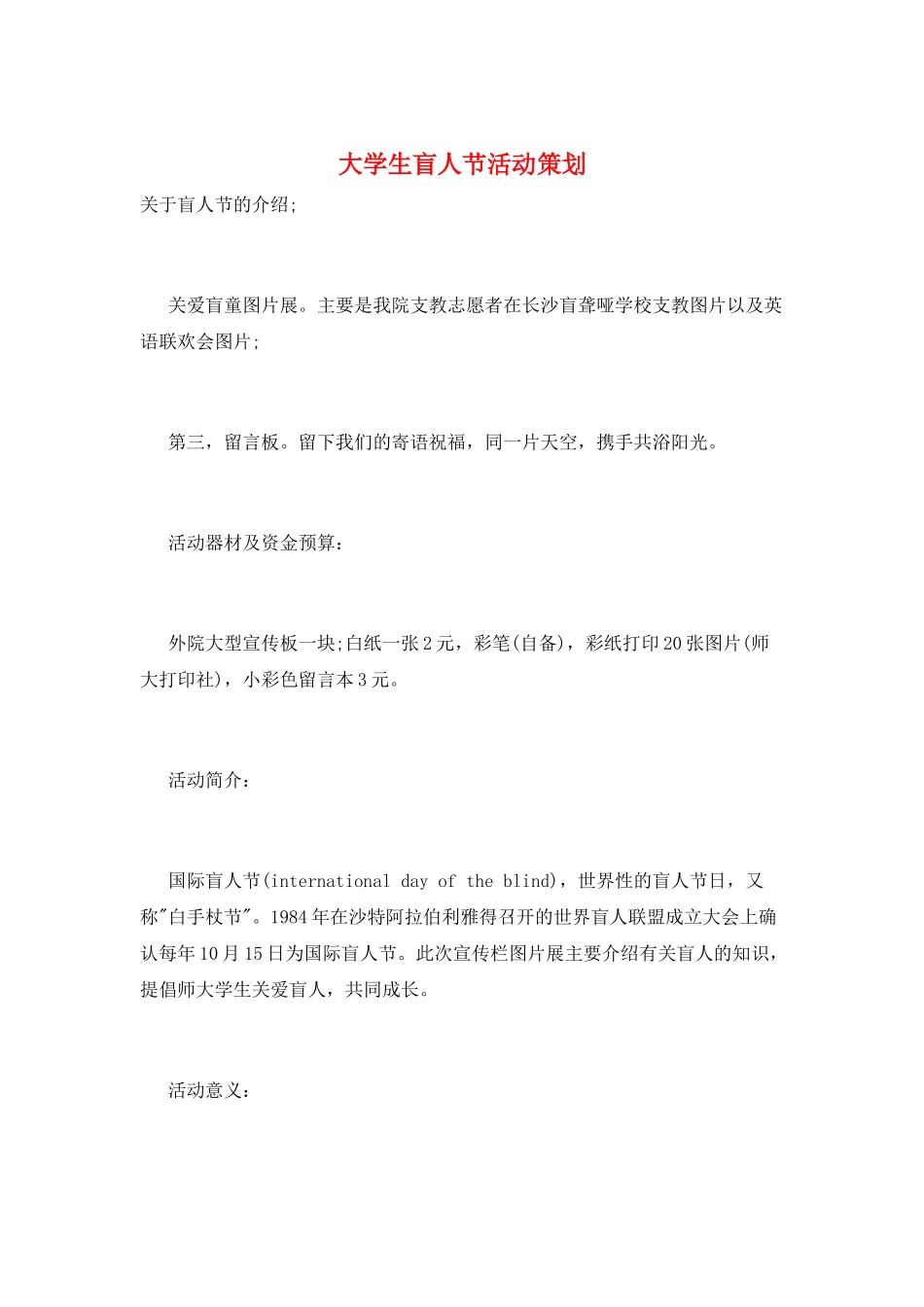 大学生盲人节活动策划

关于盲人节的介绍;

关爱盲童图片展。主要是我院支教志愿者在长沙盲聋哑学校支教图片以及英语联欢会图片;

第三，留言板。留下我们的寄语祝福，同一片天空，携手共浴阳光。

活动器材及资金预算：

外院大型宣传板一块;白纸一张2元，彩笔(自备)，彩纸打印20张图片(师大打印社)，小彩色留言本3元。

活动简介：

国际盲人节(international day of the blind)，世界性的盲人节日，又称"白手杖节"。1984年在沙特阿拉伯利雅得召开的世界盲人联盟成立大会上确认每年10月15日为国际盲人节。此次宣传栏图片展主要介绍有关盲人的知识，提倡师大学生关爱盲人，共同成长。

活动意义：